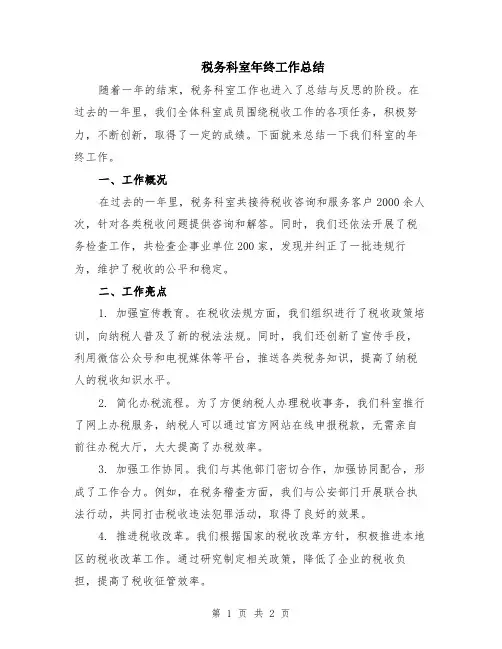 税务科室年终工作总结

随着一年的结束，税务科室工作也进入了总结与反思的阶段。在过去的一年里，我们全体科室成员围绕税收工作的各项任务，积极努力，不断创新，取得了一定的成绩。下面就来总结一下我们科室的年终工作。

一、工作概况

在过去的一年里，税务科室共接待税收咨询和服务客户2000余人次，针对各类税收问题提供咨询和解答。同时，我们还依法开展了税务检查工作，共检查企事业单位200家，发现并纠正了一批违规行为，维护了税收的公平和稳定。

二、工作亮点

1. 加强宣传教育。在税收法规方面，我们组织进行了税收政策培训，向纳税人普及了新的税法法规。同时，我们还创新了宣传手段，利用微信公众号和电视媒体等平台，推送各类税务知识，提高了纳税人的税收知识水平。

2. 简化办税流程。为了方便纳税人办理税收事务，我们科室推行了网上办税服务，纳税人可以通过官方网站在线申报税款，无需亲自前往办税大厅，大大提高了办税效率。

3. 加强工作协同。我们与其他部门密切合作，加强协同配合，形成了工作合力。例如，在税务稽查方面，我们与公安部门开展联合执法行动，共同打击税收违法犯罪活动，取得了良好的效果。

4. 推进税收改革。我们根据国家的税收改革方针，积极推进本地区的税收改革工作。通过研究制定相关政策，降低了企业的税收负担，提高了税收征管效率。

第 1 页 共 2 页